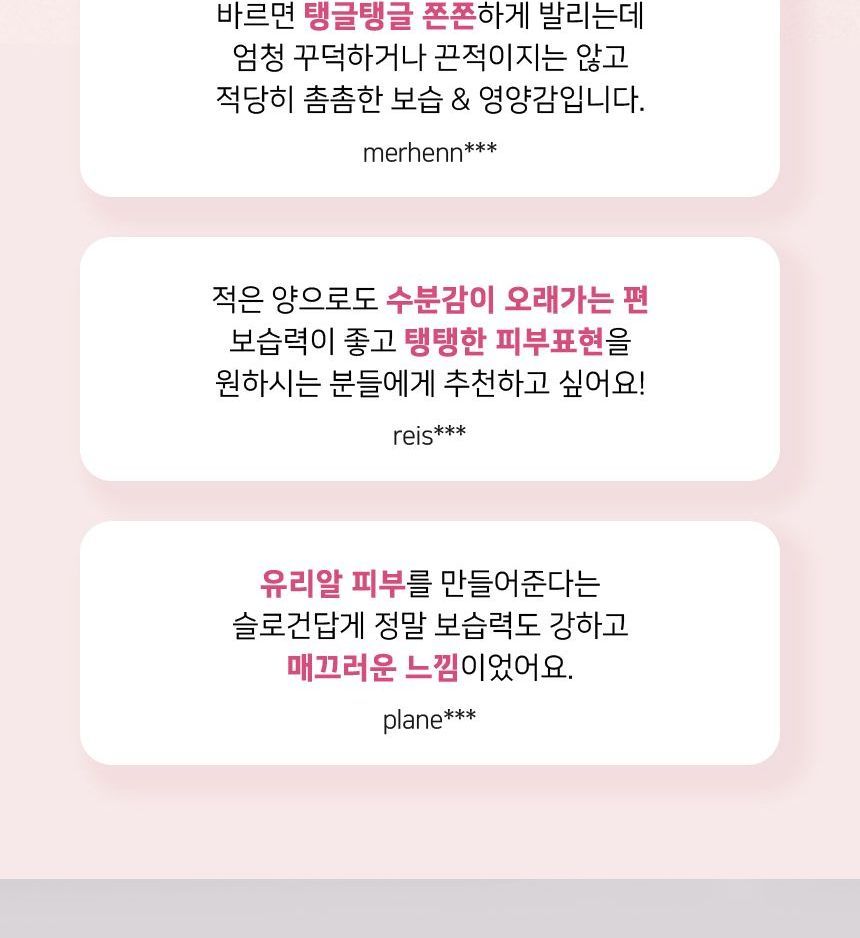 바르면 탱글탱글 쫀쫀하게 발리는데 엄청 꾸덕하거나 끈적이지는 않고 적당히 촘촘한 보습 & 영양감입니다.

merhenn***

적은 양으로도 수분감이 오래가는 편 보습력이 좋고 탱탱한 피부표현을 원하시는 분들에게 추천하고 싶어요!

reis***

유리알 피부를 만들어준다는 슬로건답게 정말 보습력도 강하고 매끄러운 느낌이었어요.

plane***